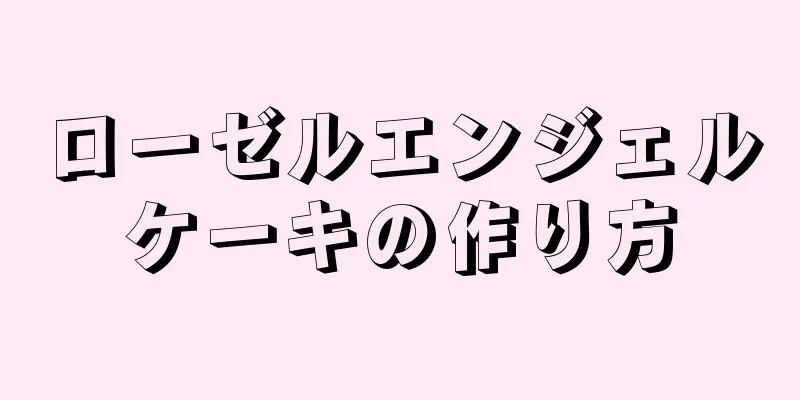 ローゼルエンジェルケーキの作り方